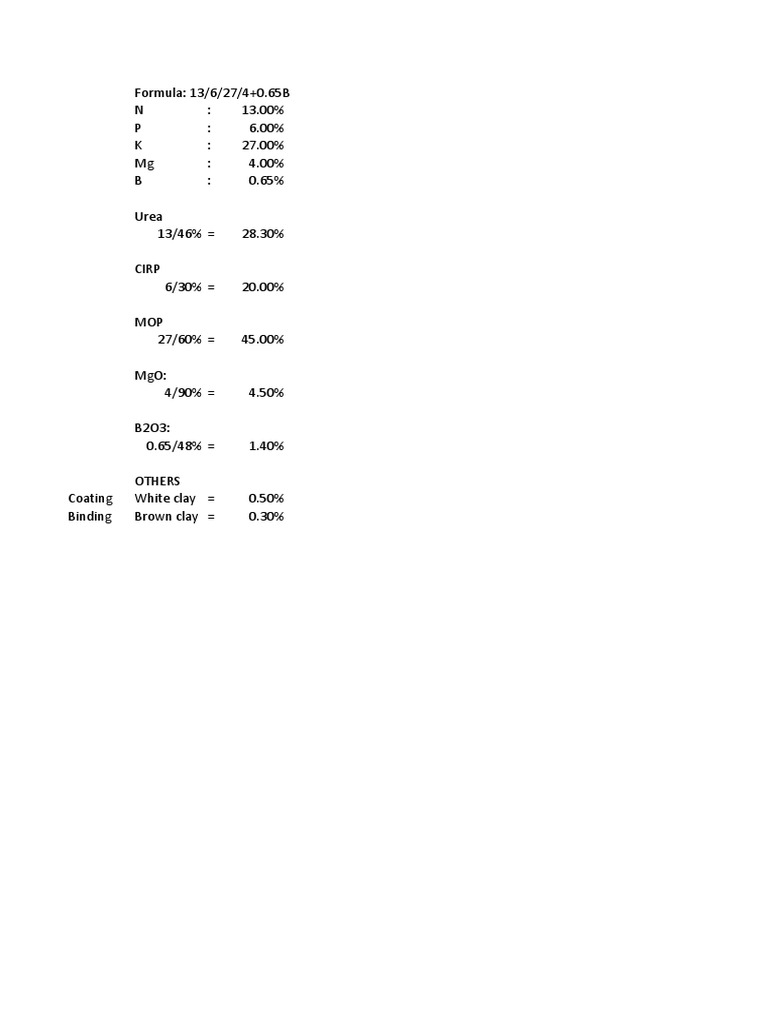 Formula: 13/6/27/4+0.65B

N : 13.00%
P : 6.00%
K : 27.00%
Mg : 4.00%
B : 0.65%

Urea
13/46% = 28.30%

CIRP
6/30% = 20.00%

MOP
27/60% = 45.00%

MgO:
4/90% = 4.50%

B2O3:
0.65/48% = 1.40%

OTHERS
Coating White clay = 0.50%
Binding Brown clay = 0.30%